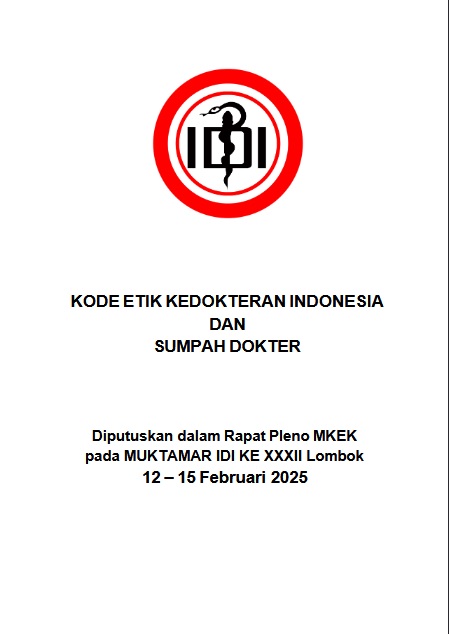 IDI

KODE ETIK KEDOKTERAN INDONESIA
DAN
SUMPAH DOKTER

Diputuskan dalam Rapat Pleno MKEK
pada MUKTAMAR IDI KE XXXII Lombok
12 – 15 Februari 2025